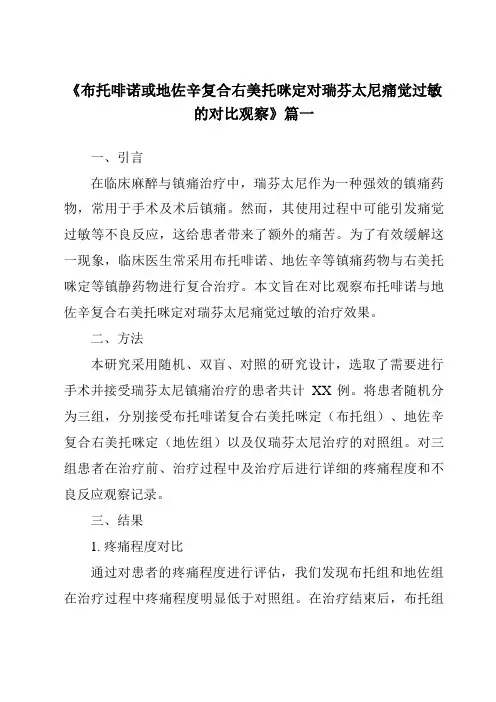 《布托啡诺或地佐辛复合右美托咪定对瑞芬太尼痛觉过敏的对比观察》篇一

一、引言

在临床麻醉与镇痛治疗中，瑞芬太尼作为一种强效的镇痛药物，常用于手术及术后镇痛。然而，其使用过程中可能引发痛觉过敏等不良反应，这给患者带来了额外的痛苦。为了有效缓解这一现象，临床医生常采用布托啡诺、地佐辛等镇痛药物与右美托咪定等镇静药物进行复合治疗。本文旨在对比观察布托啡诺与地佐辛复合右美托咪定对瑞芬太尼痛觉过敏的治疗效果。

二、方法

本研究采用随机、双盲、对照的研究设计，选取了需要进行手术并接受瑞芬太尼镇痛治疗的患者共计 XX 例。将患者随机分为三组，分别接受布托啡诺复合右美托咪定（布托组）、地佐辛复合右美托咪定（地佐组）以及仅瑞芬太尼治疗的对照组。对三组患者在治疗前、治疗过程中及治疗后进行详细的疼痛程度和不良反应观察记录。

三、结果

1. 疼痛程度对比

通过对患者的疼痛程度进行评估，我们发现布托组和地佐组在治疗过程中疼痛程度明显低于对照组。在治疗结束后，布托组